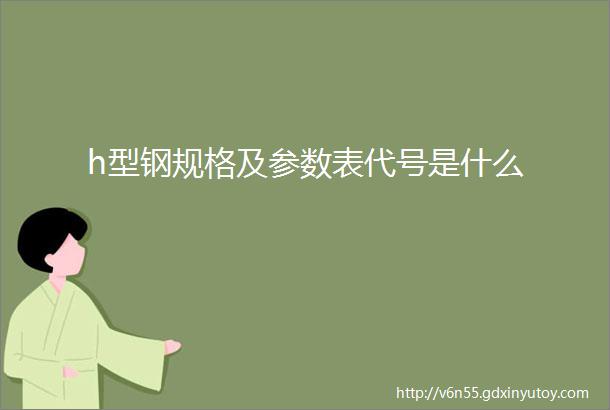 h型钢规格及参数表代号是什么

http://v6n55.gdxinyutoy.com